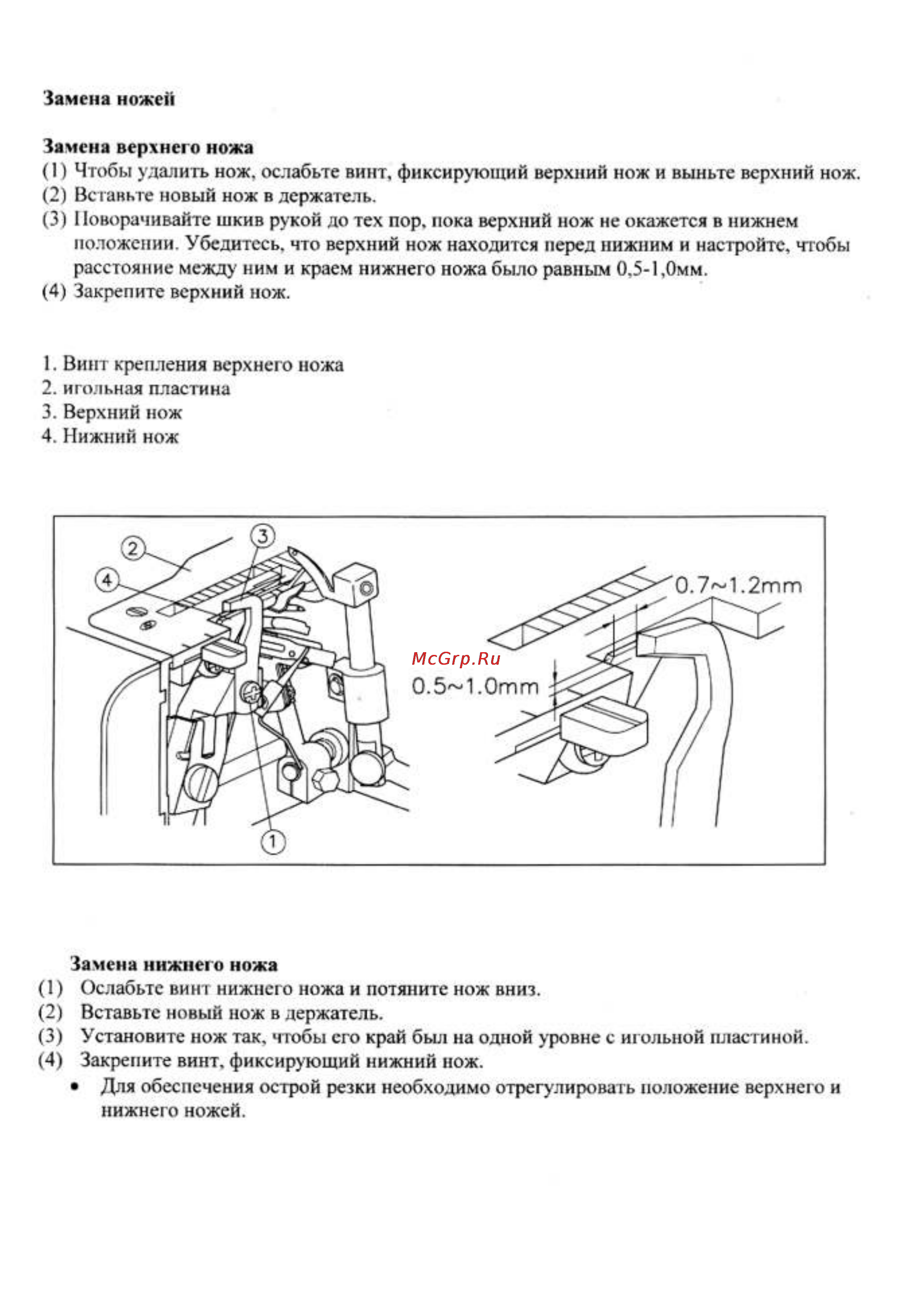 Замена ножей

Замена верхнего ножа
(1) Чтобы удалить нож, ослабьте винт, фиксирующий верхний нож и выньте верхний нож.
(2) Вставьте новый нож в держатель.
(3) Поворачивайте шкив рукой до тех пор, пока верхний нож не окажется в нижнем положении. Убедитесь, что верхний нож находится перед нижним и настройте, чтобы расстояние между ним и краем нижнего ножа было равным 0,5-1,0мм.
(4) Закрепите верхний нож.

1. Винт крепления верхнего ножа
2. игольная пластина
3. Верхний нож
4. Нижний нож

2
3
4
1
0.7~1.2mm
McGrp.Ru
0.5~1.0mm

Замена нижнего ножа
(1) Ослабьте винт нижнего ножа и потяните нож вниз.
(2) Вставьте новый нож в держатель.
(3) Установите нож так, чтобы его край был на одной уровне с игольной пластиной.
(4) Закрепите винт, фиксирующий нижний нож.
• Для обеспечения острой резки необходимо отрегулировать положение верхнего и нижнего ножей.